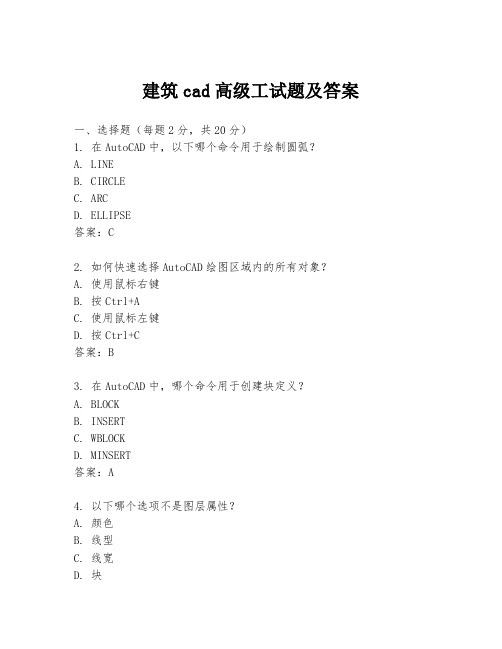 建筑 cad 高级工试题及答案

一、选择题（每题 2 分，共 20 分）
1. 在 AutoCAD 中，以下哪个命令用于绘制圆弧？
A. LINE
B. CIRCLE
C. ARC
D. ELLIPSE
答案：C

2. 如何快速选择 AutoCAD 绘图区域内的所有对象？
A. 使用鼠标右键
B. 按 Ctrl+A
C. 使用鼠标左键
D. 按 Ctrl+C
答案：B

3. 在 AutoCAD 中，哪个命令用于创建块定义？
A. BLOCK
B. INSERT
C. WBLOCK
D. MINSERT
答案：A

4. 以下哪个选项不是图层属性？
A. 颜色
B. 线型
C. 线宽
D. 块